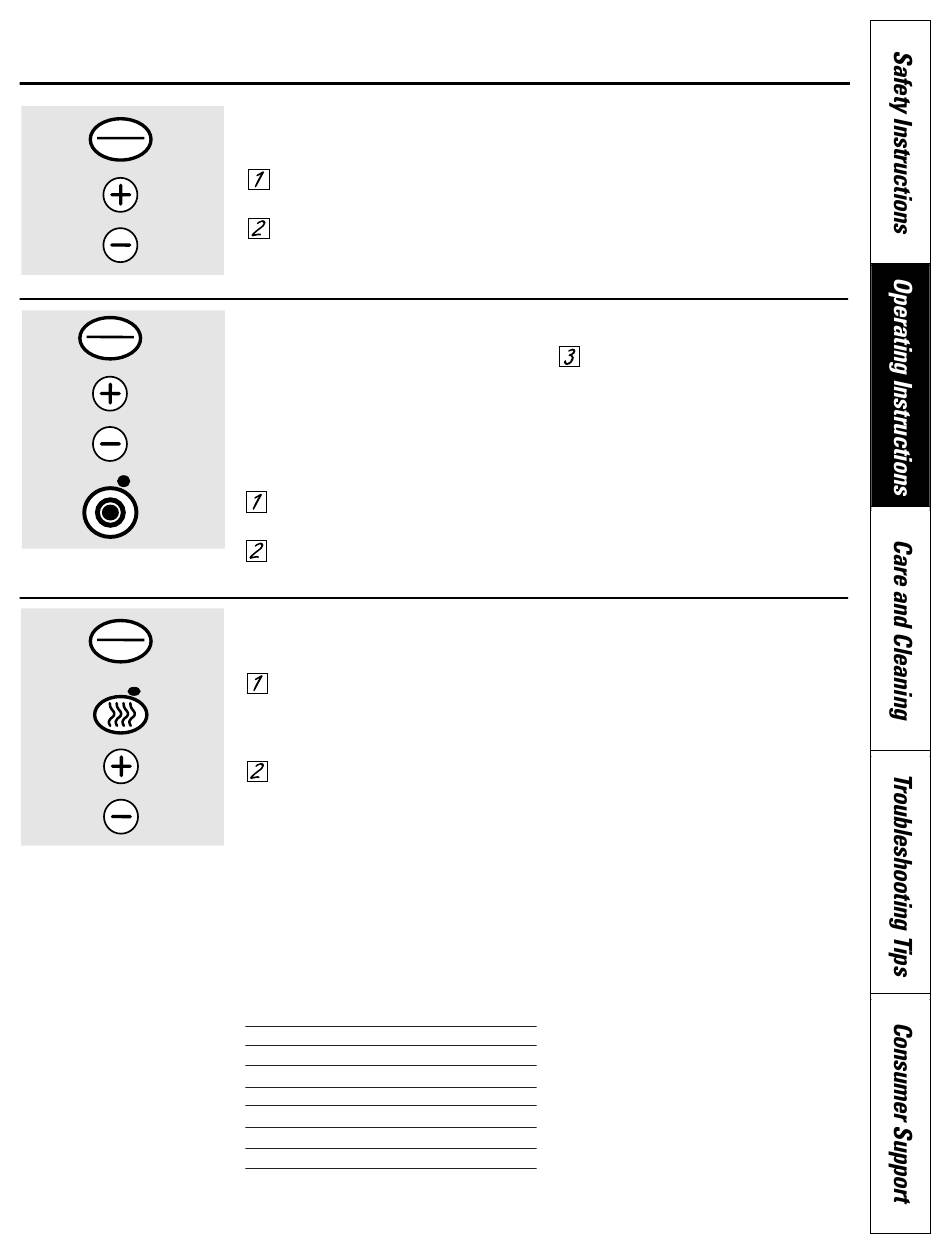 1

2

3

1

2

1

2

Safety Instructions

Operating Instructions

Care and Cleaning

Troubleshooting Tips

Consumer Support